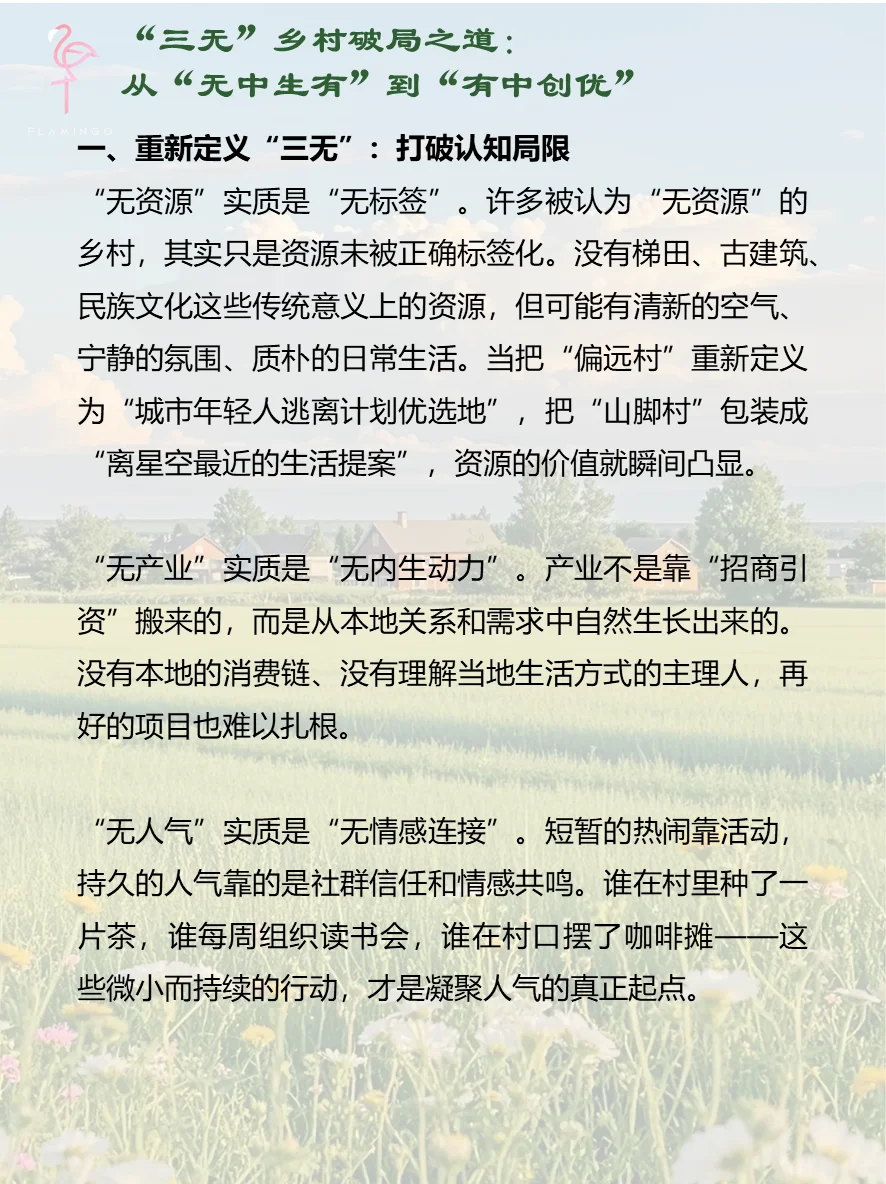 FLAMINGO

“三无”乡村破局之道：
从“无中生有”到“有中创优”

一、重新定义“三无”：打破认知局限

“无资源”实质是“无标签”。许多被认为“无资源”的乡村，其实只是资源未被正确标签化。没有梯田、古建筑、民族文化这些传统意义上的资源，但可能有清新的空气、宁静的氛围、质朴的日常生活。当把“偏远村”重新定义为“城市年轻人逃离计划优选地”，把“山脚村”包装成“离星空最近的生活提案”，资源的价值就瞬间凸显。

“无产业”实质是“无内生动力”。产业不是靠“招商引资”搬来的，而是从本地关系和需求中自然生长出来的。没有本地的消费链、没有理解当地生活方式的主理人，再好的项目也难以扎根。

“无人气”实质是“无情感连接”。短暂的热闹靠活动，持久的人气靠的是社群信任和情感共鸣。谁在村里种了一片茶，谁每周组织读书会，谁在村口摆了咖啡摊——这些微小而持续的行动，才是凝聚人气的真正起点。